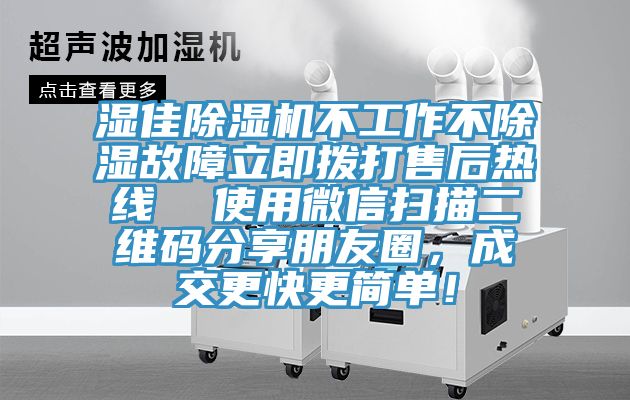 超声波加湿机

点击查看更多

湿佳除湿机不工作不除湿故障立即拨打售后热线　使用微信扫描二维码分享朋友圈，成交更快更简单！